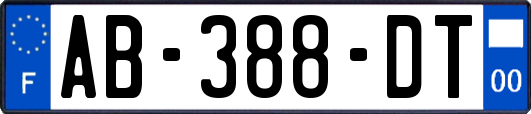 F
AB-388-DT
00